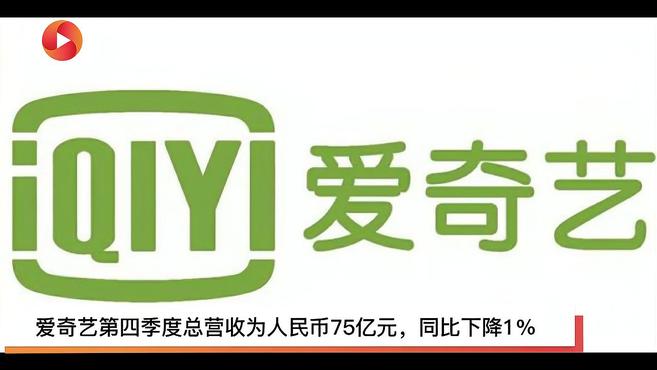 iQIYI 爱奇艺

爱奇艺第四季度总营收为人民币75亿元，同比下降1%